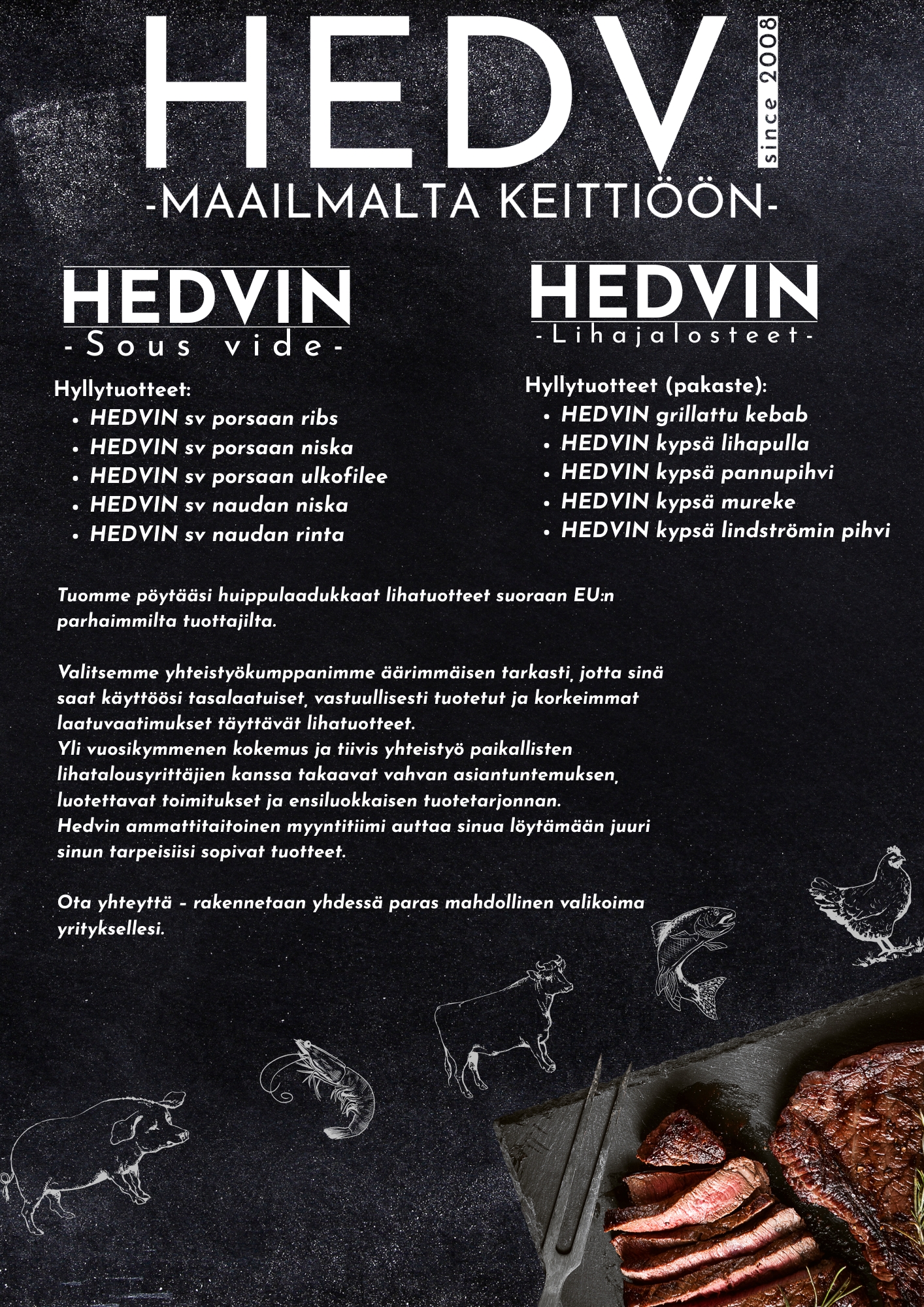 HEDVI since 2008
-MAAILMALTA KEITTIÖÖN-

HEDVIN
-Sous vide-

Hyllytuotteet:
- HEDVIN sv porsaan ribs
- HEDVIN sv porsaan niska
- HEDVIN sv porsaan ulkofilee
- HEDVIN sv naudan niska
- HEDVIN sv naudan rinta

HEDVIN
-Lihajalosteet-

Hyllytuotteet (pakaste):
- HEDVIN grillattu kebab
- HEDVIN kypsä lihapulla
- HEDVIN kypsä pannupihvi
- HEDVIN kypsä mureke
- HEDVIN kypsä lindströmin pihvi

Tuomme pöytääsi huippulaadukkaat lihatuotteet suoraan EU:n parhaimmilta tuottajilta.

Valitsemme yhteistyökumppanimme äärimmäisen tarkasti, jotta sinä saat käyttöösi tasalaatuiset, vastuullisesti tuotetut ja korkeimmat laatuvaatimukset täyttävät lihatuotteet.
Yli vuosikymmenen kokemus ja tiivis yhteistyö paikallisten lihatalousyrittäjien kanssa takaavat vahvan asiantuntemuksen, luotettavat toimitukset ja ensiluokkaisen tuotetarjonnan.
Hedvin ammattitaitoinen myyntitiimi auttaa sinua löytämään juuri sinun tarpeisiisi sopivat tuotteet.

Ota yhteyttä – rakennetaan yhdessä paras mahdollinen valikoima yrityksellesi.